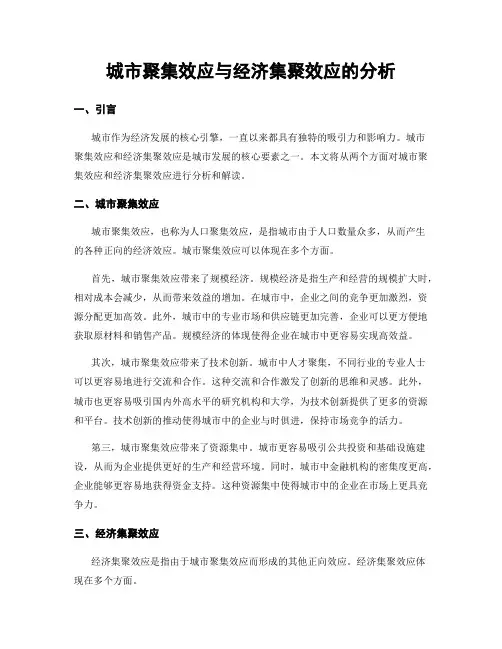 城市聚集效应与经济集聚效应的分析

一、引言

城市作为经济发展的核心引擎，一直以来都具有独特的吸引力和影响力。城市聚集效应和经济集聚效应是城市发展的核心要素之一。本文将从两个方面对城市聚集效应和经济集聚效应进行分析和解读。

二、城市聚集效应

城市聚集效应，也称为人口聚集效应，是指城市由于人口数量众多，从而产生的各种正向的经济效应。城市聚集效应可以体现在多个方面。

首先，城市聚集效应带来了规模经济。规模经济是指生产和经营的规模扩大时，相对成本会减少，从而带来效益的增加。在城市中，企业之间的竞争更加激烈，资源分配更加高效。此外，城市中的专业市场和供应链更加完善，企业可以更方便地获取原材料和销售产品。规模经济的体现使得企业在城市中更容易实现高效益。

其次，城市聚集效应带来了技术创新。城市中人才聚集，不同行业的专业人士可以更容易地进行交流和合作。这种交流和合作激发了创新的思维和灵感。此外，城市也更容易吸引国内外高水平的研究机构和大学，为技术创新提供了更多的资源和平台。技术创新的推动使得城市中的企业与时俱进，保持市场竞争的活力。

第三，城市聚集效应带来了资源集中。城市更容易吸引公共投资和基础设施建设，从而为企业提供更好的生产和经营环境。同时，城市中金融机构的密集度更高，企业能够更容易地获得资金支持。这种资源集中使得城市中的企业在市场上更具竞争力。

三、经济集聚效应

经济集聚效应是指由于城市聚集效应而形成的其他正向效应。经济集聚效应体现在多个方面。